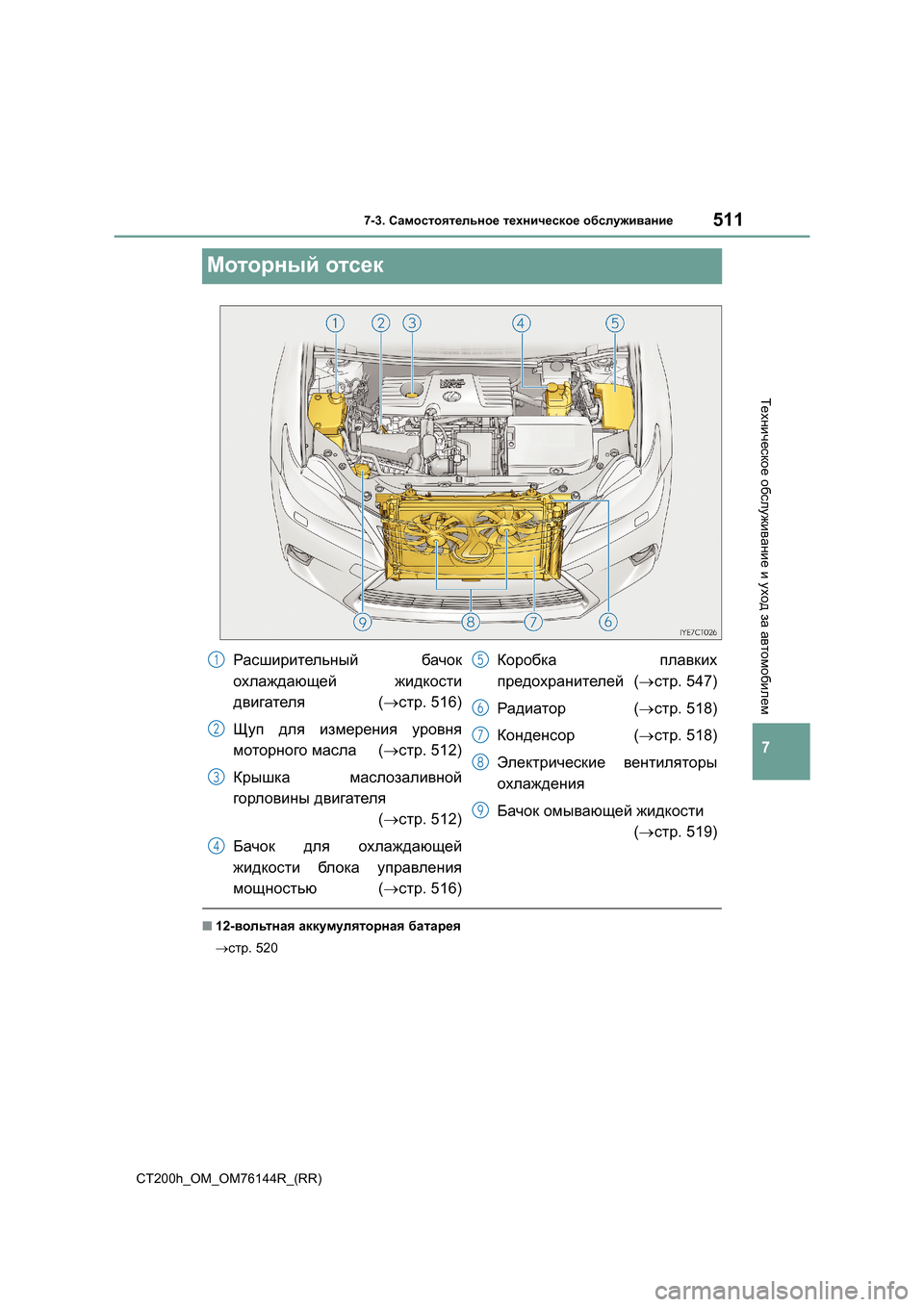 7-3. Самостоятельное техническое обслуживание 511

Моторный отсек

1 2 3 4 5

9 8 7 6

IYE7CT026

1 Расширительный бачок охлаждающей жидкости двигателя (→стр. 516)

2 Щуп для измерения уровня моторного масла (→стр. 512)

3 Крышка маслозаливной горловины двигателя (→стр. 512)

4 Бачок для охлаждающей жидкости блока управления мощностью (→стр. 516)

5 Коробка плавких предохранителей (→стр. 547)

6 Радиатор (→стр. 518)

7 Конденсор (→стр. 518)

8 Электрические вентиляторы охлаждения

9 Бачок омывающей жидкости (→стр. 519)

■ 12-вольтная аккумуляторная батарея

→стр. 520

Техническое обслуживание и уход за автомобилем

7

CT200h_OM_OM76144R_(RR)

carmanualsonline.info